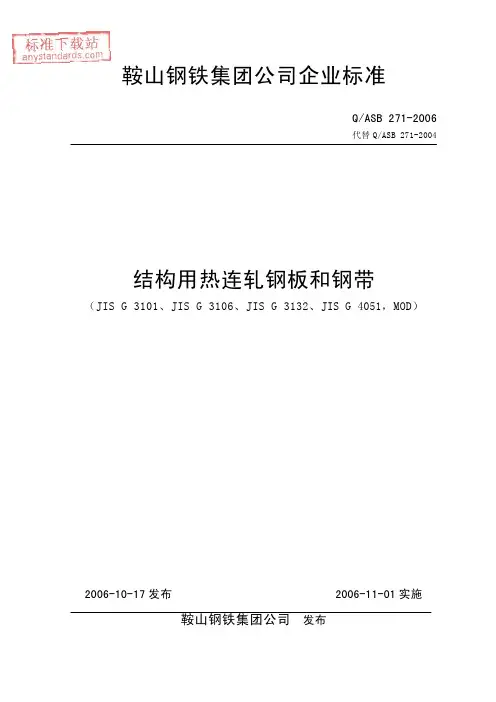 鞍山钢铁集团公司企业标准

Q/ASB 271-2006
代替Q/ASB 271-2004

结构用热连轧钢板和钢带
（JIS G 3101、JIS G 3106、JIS G 3132、JIS G 4051，MOD）

2006-10-17发布 2006-11-01实施

鞍山钢铁集团公司 发布

标准下载站
anystandards.com